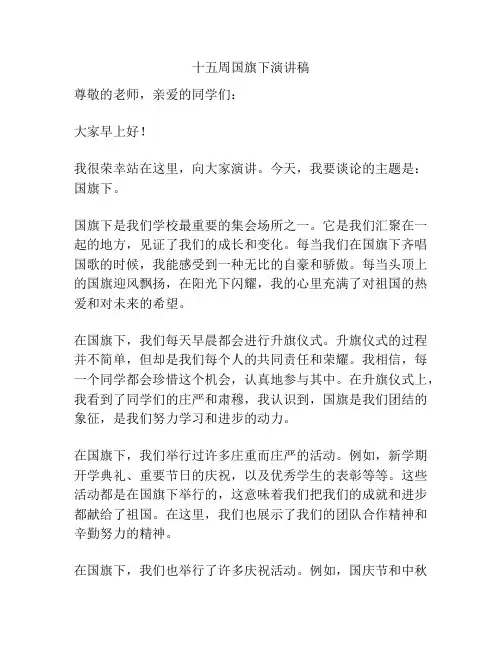 十五周国旗下演讲稿

尊敬的老师，亲爱的同学们：

大家早上好！

我很荣幸站在这里，向大家演讲。今天，我要谈论的主题是：国旗下。

国旗下是我们学校最重要的集会场所之一。它是我们汇聚在一起的地方，见证了我们的成长和变化。每当我们在国旗下齐唱国歌的时候，我能感受到一种无比的自豪和骄傲。每当头顶上的国旗迎风飘扬，在阳光下闪耀，我的心里充满了对祖国的热爱和对未来的希望。

在国旗下，我们每天早晨都会进行升旗仪式。升旗仪式的过程并不简单，但却是我们每个人的共同责任和荣耀。我相信，每一个同学都会珍惜这个机会，认真地参与其中。在升旗仪式上，我看到了同学们的庄严和肃穆，我认识到，国旗是我们团结的象征，是我们努力学习和进步的动力。

在国旗下，我们举行过许多庄重而庄严的活动。例如，新学期开学典礼、重要节日的庆祝，以及优秀学生的表彰等等。这些活动都是在国旗下举行的，这意味着我们把我们的成就和进步都献给了祖国。在这里，我们也展示了我们的团队合作精神和辛勤努力的精神。

在国旗下，我们也举行了许多庆祝活动。例如，国庆节和中秋